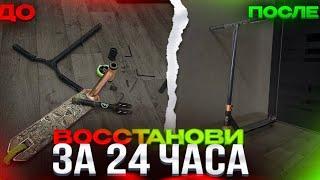 ДО

ПОСЛЕ

ВОССТАНОВИ
ЗА 24 ЧАСА